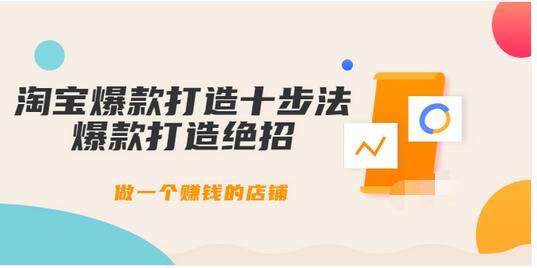 淘宝爆款打造十步法
爆款打造绝招

做一个赚钱的店铺